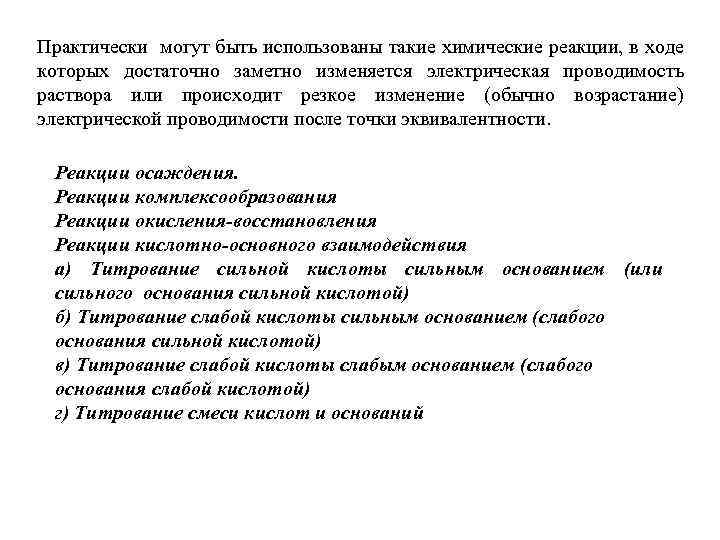 Практически могут быть использованы такие химические реакции, в ходе которых достаточно заметно изменяется электрическая проводимость раствора или происходит резкое изменение (обычно возрастание) электрической проводимости после точки эквивалентности.

Реакции осаждения.
Реакции комплексообразования
Реакции окисления-восстановления
Реакции кислотно-основного взаимодействия
а) Титрование сильной кислоты сильным основанием (или сильного основания сильной кислотой)
б) Титрование слабой кислоты сильным основанием (слабого основания сильной кислотой)
в) Титрование слабой кислоты слабым основанием (слабого основания слабой кислотой)
г) Титрование смеси кислот и оснований